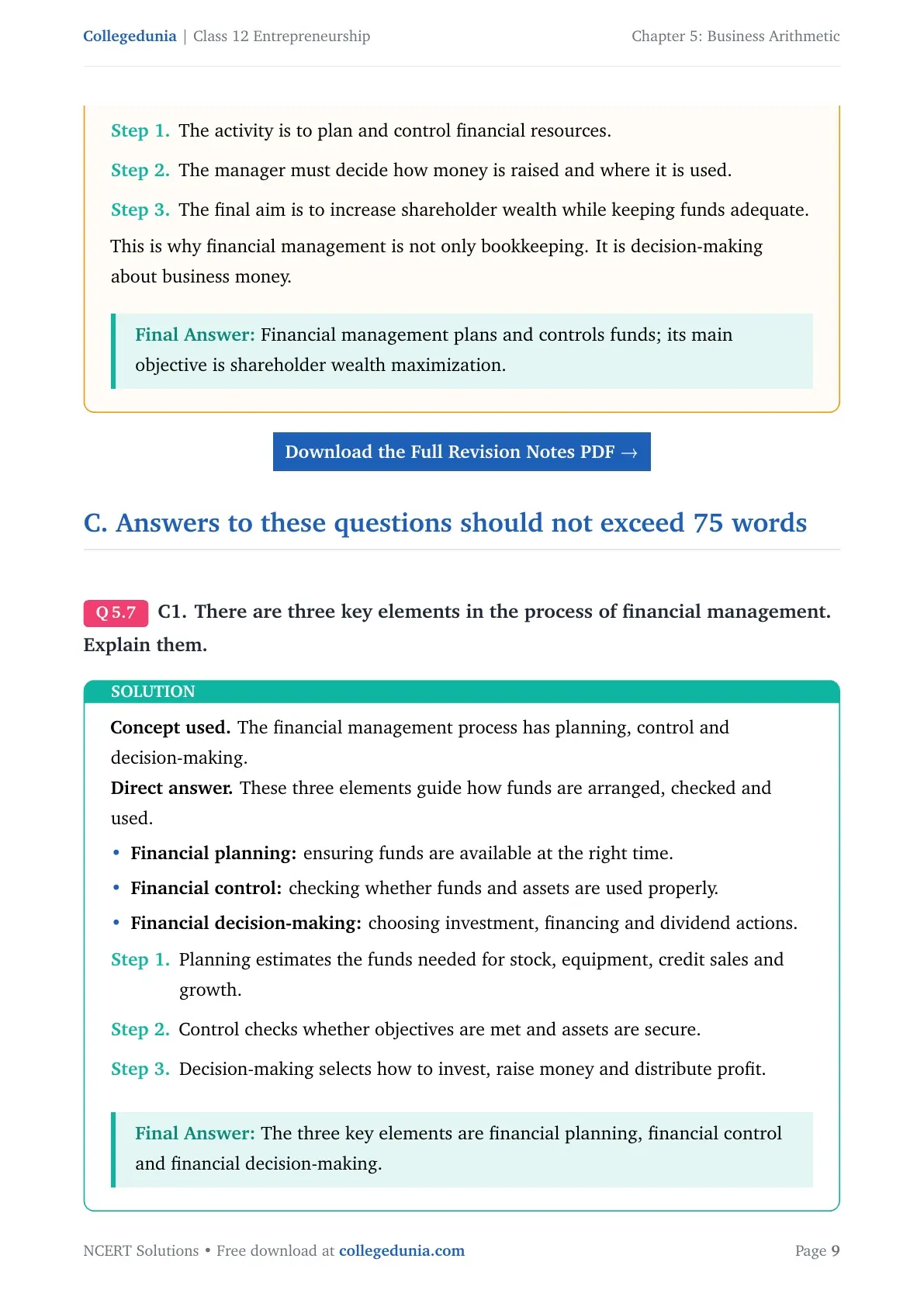 Collegedunia | Class 12 Entrepreneurship

Chapter 5: Business Arithmetic

Step 1. The activity is to plan and control financial resources.

Step 2. The manager must decide how money is raised and where it is used.

Step 3. The final aim is to increase shareholder wealth while keeping funds adequate.

This is why financial management is not only bookkeeping. It is decision-making about business money.

Final Answer: Financial management plans and controls funds; its main objective is shareholder wealth maximization.

Download the Full Revision Notes PDF →

C. Answers to these questions should not exceed 75 words

Q 5.7 C1. There are three key elements in the process of financial management. Explain them.

SOLUTION

Concept used. The financial management process has planning, control and decision-making.

Direct answer. These three elements guide how funds are arranged, checked and used.

• Financial planning: ensuring funds are available at the right time.
• Financial control: checking whether funds and assets are used properly.
• Financial decision-making: choosing investment, financing and dividend actions.

Step 1. Planning estimates the funds needed for stock, equipment, credit sales and growth.

Step 2. Control checks whether objectives are met and assets are secure.

Step 3. Decision-making selects how to invest, raise money and distribute profit.

Final Answer: The three key elements are financial planning, financial control and financial decision-making.

NCERT Solutions • Free download at collegedunia.com

Page 9